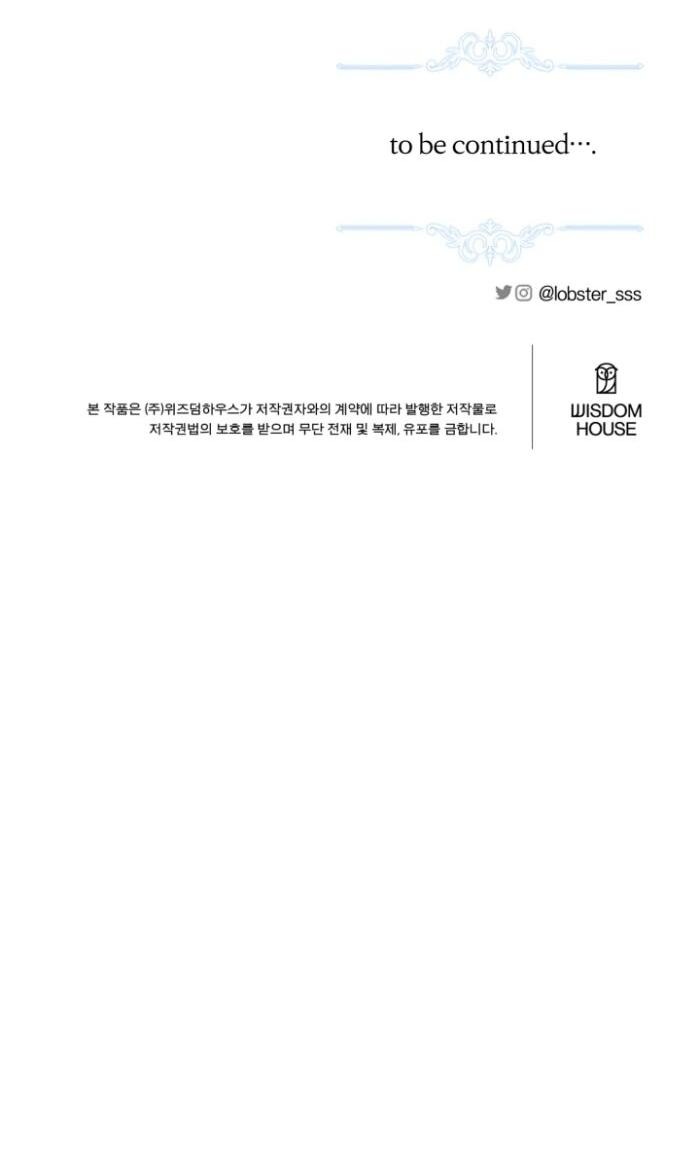 to be continued….

@lobster_sss

본 작품은 (주)위즈덤하우스가 저작권자와의 계약에 따라 발행한 저작물로 저작권법의 보호를 받으며 무단 전재 및 복제, 유포를 금합니다.

WISDOM
HOUSE